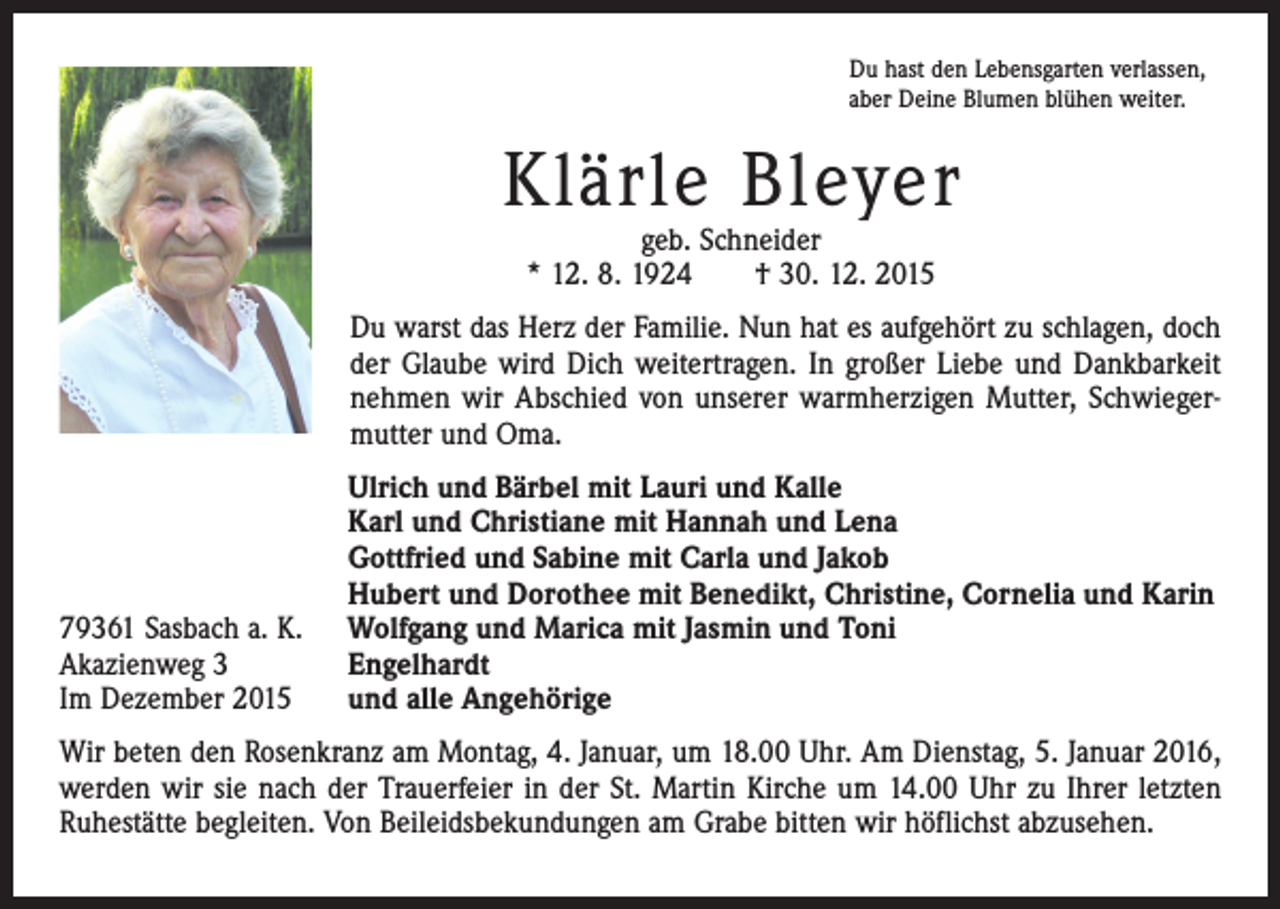 Du hast den Lebensgarten verlassen,
aber Deine Blumen blühen weiter.

Klärle Bleyer

geb. Schneider
* 12. 8. 1924 † 30. 12. 2015

Du warst das Herz der Familie. Nun hat es aufgehört zu schlagen, doch der Glaube wird Dich weitertragen. In großer Liebe und Dankbarkeit nehmen wir Abschied von unserer warmherzigen Mutter, Schwiegermutter und Oma.

Ulrich und Bärbel mit Lauri und Kalle
Karl und Christiane mit Hannah und Lena
Gottfried und Sabine mit Carla und Jakob
Hubert und Dorothee mit Benedikt, Christine, Cornelia und Karin
Wolfgang und Marica mit Jasmin und Toni
Engelhardt
und alle Angehörige

79361 Sasbach a. K.
Akazienweg 3
Im Dezember 2015

Wir beten den Rosenkranz am Montag, 4. Januar, um 18.00 Uhr. Am Dienstag, 5. Januar 2016, werden wir sie nach der Trauerfeier in der St. Martin Kirche um 14.00 Uhr zu Ihrer letzten Ruhestätte begleiten. Von Beileidsbekundungen am Grabe bitten wir höflichst abzusehen.